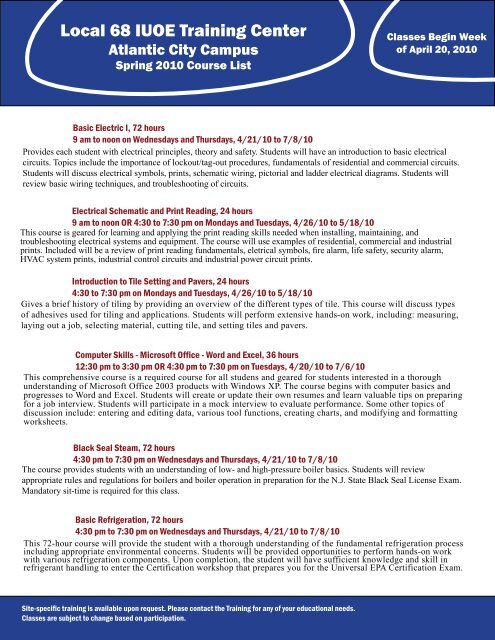 Local 68 IUOE Training Center
Atlantic City Campus
Spring 2010 Course List

Classes Begin Week of April 20, 2010

Basic Electric I, 72 hours
9 am to noon on Wednesdays and Thursdays, 4/21/10 to 7/8/10
Provides each student with electrical principles, theory and safety. Students will have an introduction to basic electrical circuits. Topics include the importance of lockout/tag-out procedures, fundamentals of residential and commercial circuits. Students will discuss electrical symbols, prints, schematic wiring, pictorial and ladder electrical diagrams. Students will review basic wiring techniques, and troubleshooting of circuits.

Electrical Schematic and Print Reading, 24 hours
9 am to noon OR 4:30 to 7:30 pm on Mondays and Tuesdays, 4/26/10 to 5/18/10
This course is geared for learning and applying the print reading skills needed when installing, maintaining, and troubleshooting electrical systems and equipment. The course will use examples of residential, commercial and industrial prints. Included will be a review of print reading fundamentals, eletrical symbols, fire alarm, life safety, security alarm, HVAC system prints, industrial control circuits and industrial power circuit prints.

Introduction to Tile Setting and Pavers, 24 hours
4:30 to 7:30 pm on Mondays and Tuesdays, 4/26/10 to 5/18/10
Gives a brief history of tiling by providing an overview of the different types of tile. This course will discuss types of adhesives used for tiling and applications. Students will perform extensive hands-on work, including: measuring, laying out a job, selecting material, cutting tile, and setting tiles and pavers.

Computer Skills - Microsoft Office - Word and Excel, 36 hours
12:30 pm to 3:30 pm OR 4:30 pm to 7:30 pm on Tuesdays, 4/20/10 to 7/6/10
This comprehensive course is a required course for all studens and geared for students interested in a thorough understanding of Microsoft Office 2003 products with Windows XP. The course begins with computer basics and progresses to Word and Excel. Students will create or update their own resumes and learn valuable tips on preparing for a job interview. Students will participate in a mock interview to evaluate performance. Some other topics of discussion include: entering and editing data, various tool functions, creating charts, and modifying and formatting worksheets.

Black Seal Steam, 72 hours
4:30 pm to 7:30 pm on Wednesdays and Thursdays, 4/21/10 to 7/8/10
The course provides students with an understanding of low- and high-pressure boiler basics. Students will review appropriate rules and regulations for boilers and boiler operation in preparation for the N.J. State Black Seal License Exam. Mandatory sit-time is required for this class.

Basic Refrigeration, 72 hours
4:30 pm to 7:30 pm on Wednesdays and Thursdays, 4/21/10 to 7/8/10
This 72-hour course will provide the student with a thorough understanding of the fundamental refrigeration process including appropriate environmental concerns. Students will be provided opportunities to perform hands-on work with various refrigeration components. Upon completion, the student will have sufficient knowledge and skill in refrigerant handling to enter the Certification workshop that prepares you for the Universal EPA Certification Exam.

Site-specific training is available upon request. Please contact the Training for any of your educational needs.
Classes are subject to change based on participation.